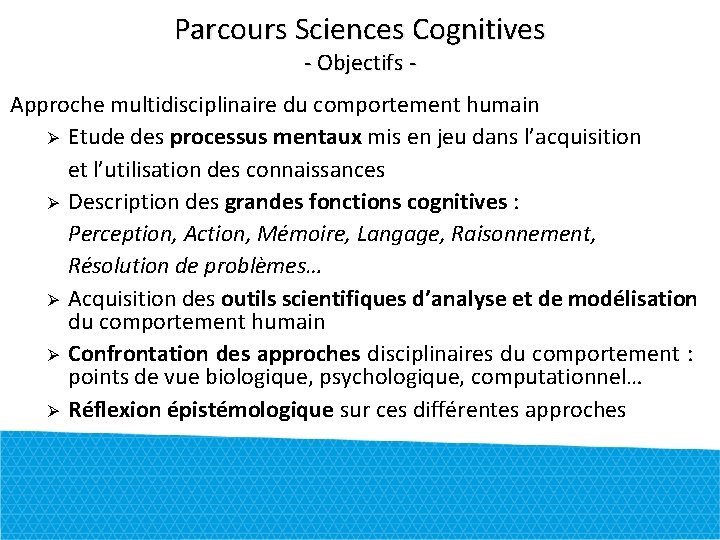 Parcours Sciences Cognitives
- Objectifs -

Approche multidisciplinaire du comportement humain

➢ Etude des processus mentaux mis en jeu dans l'acquisition et l'utilisation des connaissances

➢ Description des grandes fonctions cognitives : Perception, Action, Mémoire, Langage, Raisonnement, Résolution de problèmes…

➢ Acquisition des outils scientifiques d'analyse et de modélisation du comportement humain

➢ Confrontation des approches disciplinaires du comportement : points de vue biologique, psychologique, computationnel…

➢ Réflexion épistémologique sur ces différentes approches